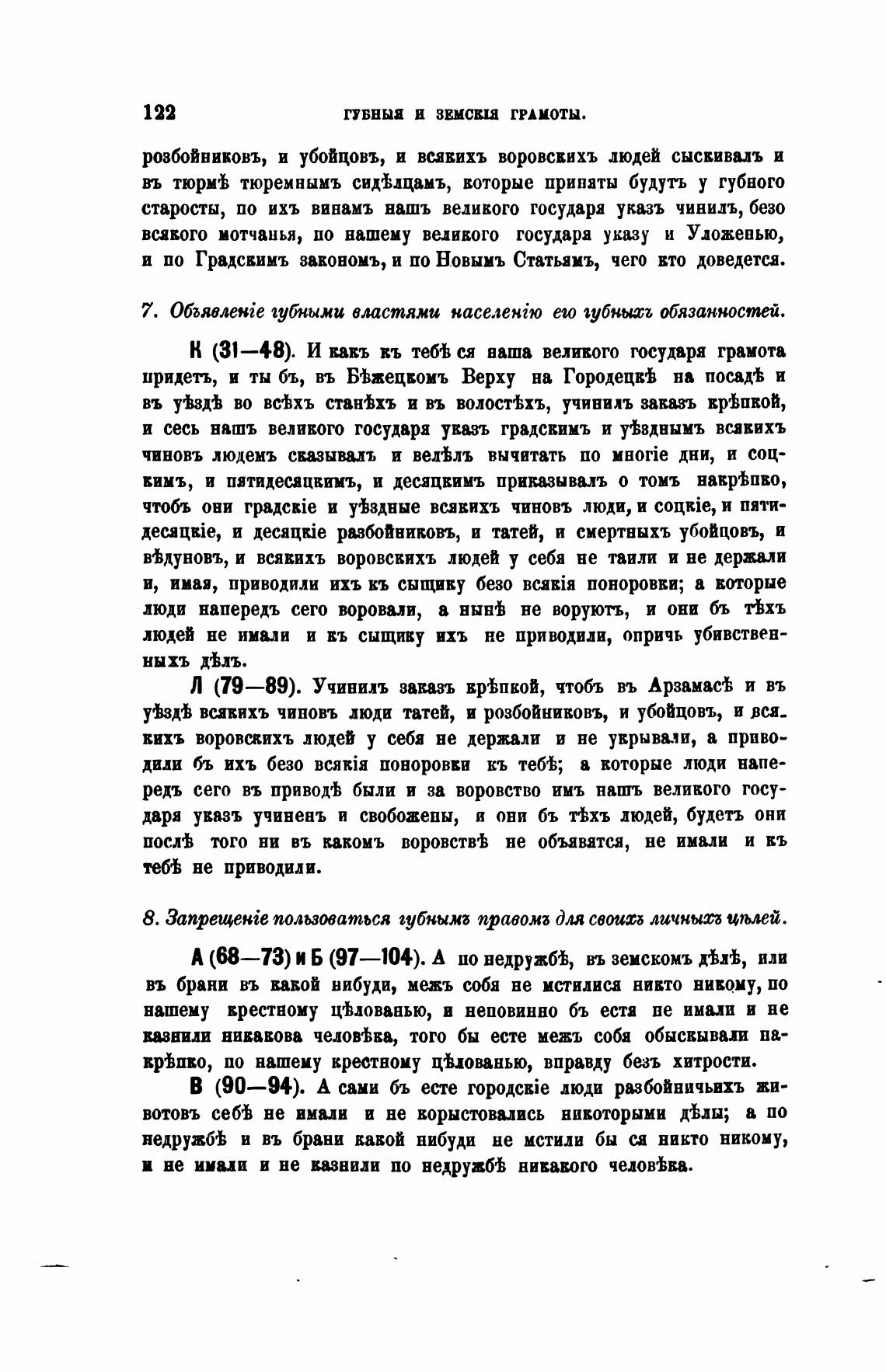 122 ГУБНЫЯ И ЗЕМСКІЯ ГРАМОТЫ.

розбойниковъ, и убойцовъ, и всякихъ воровскихъ людей сыскивалъ и въ тюрмѣ тюремнымъ сидѣлцамъ, которые приняты будутъ у губного старосты, по ихъ винамъ нашъ великого государя указъ чинилъ, безо всякого мотчанья, по нашему великого государя указу и Уложенью, и по Градскимъ закономъ, и по Новымъ Статьямъ, чего кто доведется.

7. Объявленіе губными властями населенію его губныхъ обязанностей.

К (31—48). И какъ къ тебѣ ся наша великого государя грамота придетъ, и ты бъ, въ Бѣжецкомъ Верху на Городецкѣ на посадѣ и въ уѣздѣ во всѣхъ станѣхъ и въ волостѣхъ, учинилъ заказъ крѣпкой, и сесь нашъ великого государя указъ градскимъ и уѣзднымъ всякихъ чиновъ людемъ сказывалъ и велѣлъ вычитать по многіе дни, и соцкимъ, и пятидесяцкимъ, и десяцкимъ приказывалъ о томъ накрѣпко, чтобъ они градскіе и уѣздные всякихъ чиновъ люди, и соцкіе, и пятидесяцкіе, и десяцкіе разбойниковъ, и татей, и смертныхъ убойцовъ, и вѣдуновъ, и всякихъ воровскихъ людей у себя не таили и не держали и, имая, приводили ихъ къ сыщику безо всякія поноровки; а которые люди напередъ сего воровали, а нынѣ не воруютъ, и они бъ тѣхъ людей не имали и къ сыщику ихъ не приводили, опричь убивственныхъ дѣлъ.

Л (79—89). Учинилъ заказъ крѣпкой, чтобъ въ Арзамасѣ и въ уѣздѣ всякихъ чиновъ люди татей, и розбойниковъ, и убойцовъ, и всякихъ воровскихъ людей у себя не держали и не укрывали, а приводили бъ ихъ безо всякія поноровки къ тебѣ; а которые люди напередъ сего въ приводѣ были и за воровство имъ нашъ великого государя указъ учиненъ и свобожены, и они бъ тѣхъ людей, будетъ они послѣ того ни въ какомъ воровствѣ не объявятся, не имали и къ тебѣ не приводили.

8. Запрещеніе пользоваться губнымъ правомъ для своихъ личныхъ цѣлей.

А (68—73) и Б (97—104). А по недружбѣ, въ земскомъ дѣлѣ, или въ брани въ какой нибуди, межъ собя не мстилися никто никому, по нашему крестному цѣлованью, и неповинно бъ естя не имали и не казнили никакова человѣка, того бы есте межъ собя обыскывали накрѣпко, по нашему крестному цѣлованью, вправду безъ хитрости.

В (90—94). А сами бъ есте городскіе люди разбойничьихъ животовъ себѣ не имали и не корыстовались никоторыми дѣлы; а по недружбѣ и въ брани какой нибуди не мстили бы ся никто никому, и не имали и не казнили по недружбѣ никакого человѣка.